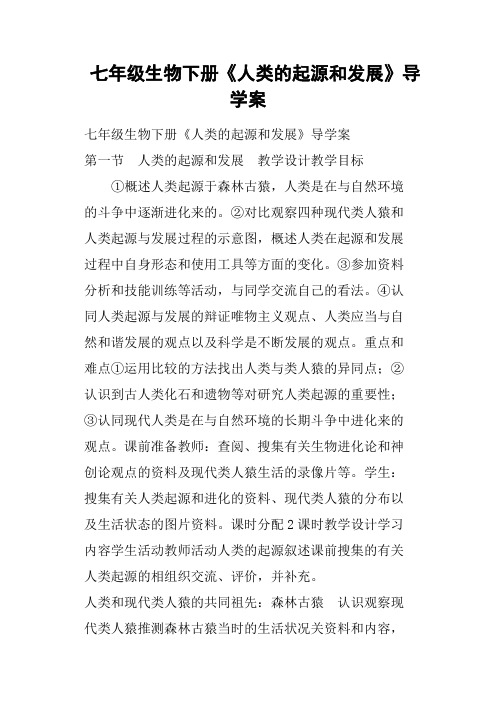 七年级生物下册《人类的起源和发展》导学案

七年级生物下册《人类的起源和发展》导学案

第一节　人类的起源和发展　教学设计教学目标

①概述人类起源于森林古猿，人类是在与自然环境的斗争中逐渐进化来的。②对比观察四种现代类人猿和人类起源与发展过程的示意图，概述人类在起源和发展过程中自身形态和使用工具等方面的变化。③参加资料分析和技能训练等活动，与同学交流自己的看法。④认同人类起源与发展的辩证唯物主义观点、人类应当与自然和谐发展的观点以及科学是不断发展的观点。重点和难点①运用比较的方法找出人类与类人猿的异同点；②认识到古人类化石和遗物等对研究人类起源的重要性；③认同现代人类是在与自然环境的长期斗争中进化来的观点。课前准备教师：查阅、搜集有关生物进化论和神创论观点的资料及现代类人猿生活的录像片等。学生：搜集有关人类起源和进化的资料、现代类人猿的分布以及生活状态的图片资料。课时分配2课时教学设计学习内容学生活动教师活动人类的起源叙述课前搜集的有关人类起源的相组织交流、评价，并补充。

人类和现代类人猿的共同祖先：森林古猿　认识观察现代类人猿推测森林古猿当时的生活状况关资料和内容，